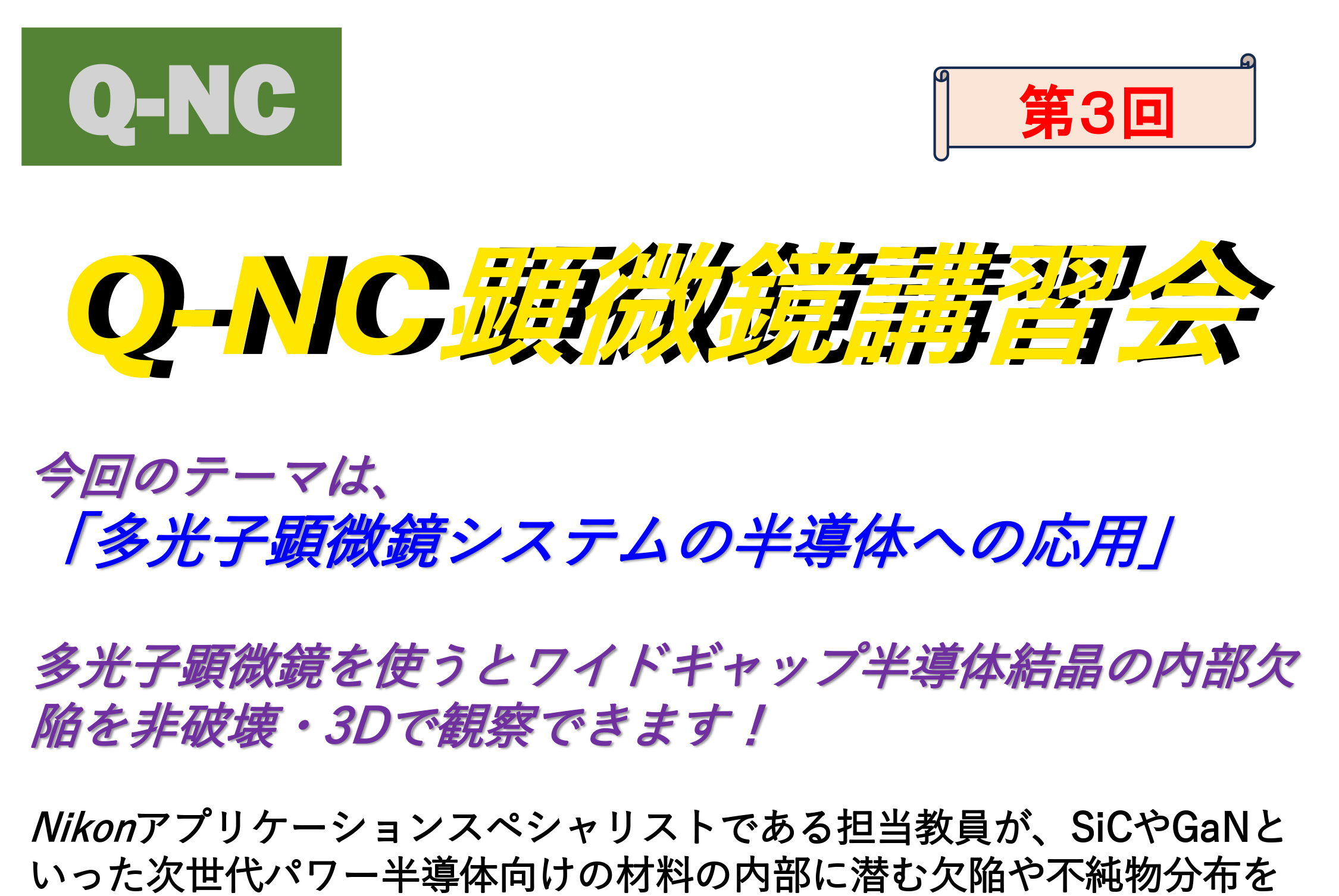 Q-NC

第3回

Q-NC顕微鏡講習会

今回のテーマは、
「多光子顕微鏡システムの半導体への応用」

多光子顕微鏡を使うとワイドギャップ半導体結晶の内部欠陥を非破壊・3Dで観察できます！

Nikonアプリケーションスペシャリストである担当教員が、SiCやGaNといった次世代パワー半導体向けの材料の内部に潜む欠陥や不純物分布を